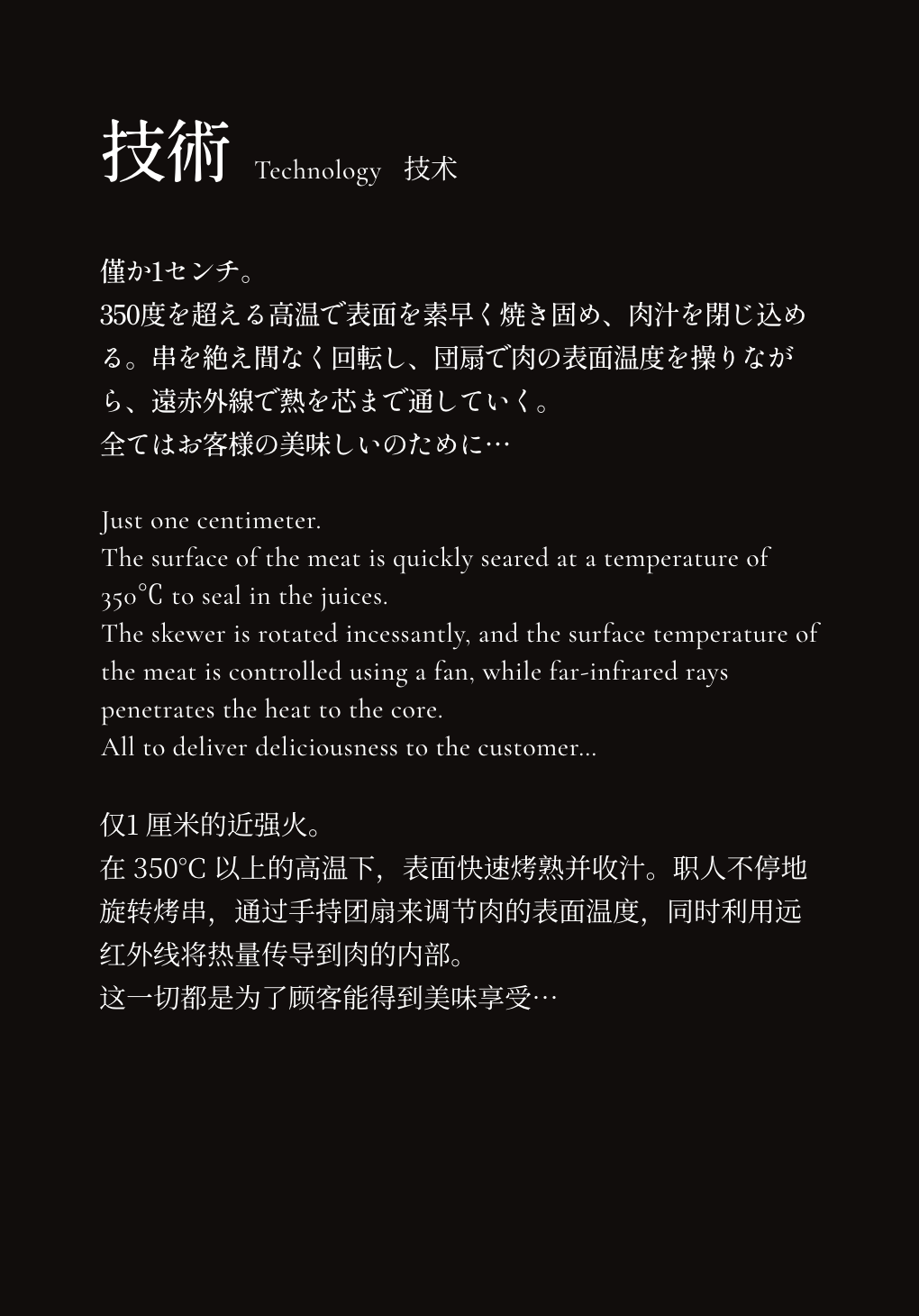 技術 Technology 技术

僅か1センチ。
350度を超える高温で表面を素早く焼き固め、肉汁を閉じ込める。串を絶え間なく回転し、団扇で肉の表面温度を操りながら、遠赤外線で熱を芯まで通していく。
全てはお客様の美味しいのために…

Just one centimeter.
The surface of the meat is quickly seared at a temperature of 350℃ to seal in the juices.
The skewer is rotated incessantly, and the surface temperature of the meat is controlled using a fan, while far-infrared rays penetrates the heat to the core.
All to deliver deliciousness to the customer...

仅1 厘米的近强火。
在 350°C 以上的高温下，表面快速烤熟并收汁。职人不停地旋转烤串，通过手持团扇来调节肉的表面温度，同时利用远红外线将热量传导到肉的内部。
这一切都是为了顾客能得到美味享受…